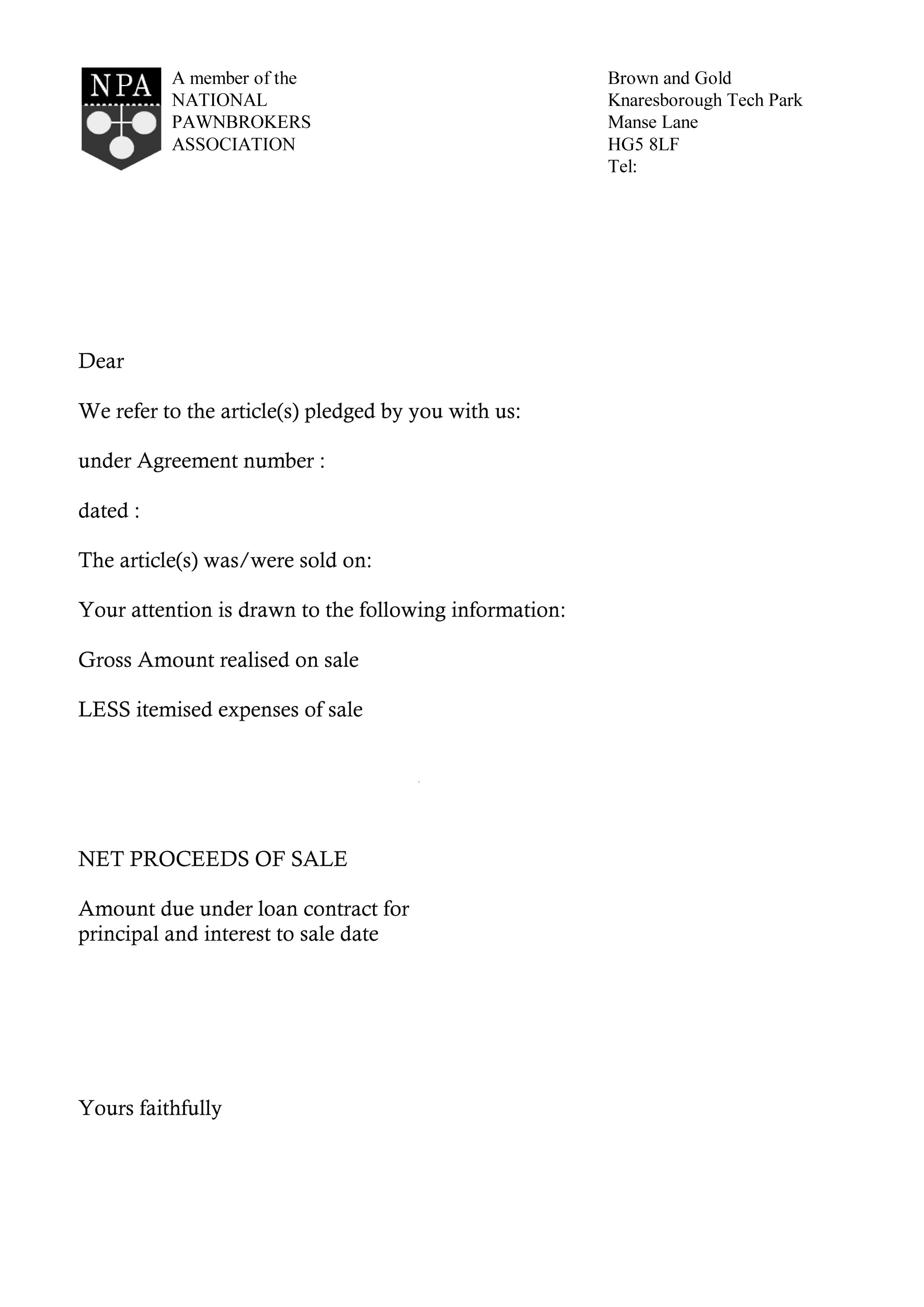 NPA

A member of the
NATIONAL
PAWNBROKERS
ASSOCIATION

Brown and Gold
Knaresborough Tech Park
Manse Lane
HG5 8LF
Tel:

Dear

We refer to the article(s) pledged by you with us:

under Agreement number :

dated :

The article(s) was/were sold on:

Your attention is drawn to the following information:

Gross Amount realised on sale

LESS itemised expenses of sale

NET PROCEEDS OF SALE

Amount due under loan contract for principal and interest to sale date

Yours faithfully